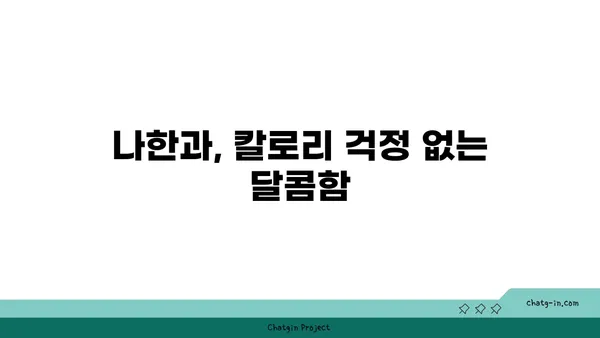 나한과, 칼로리 걱정 없는 달콤함

chatg-in.com

Chatgin Project